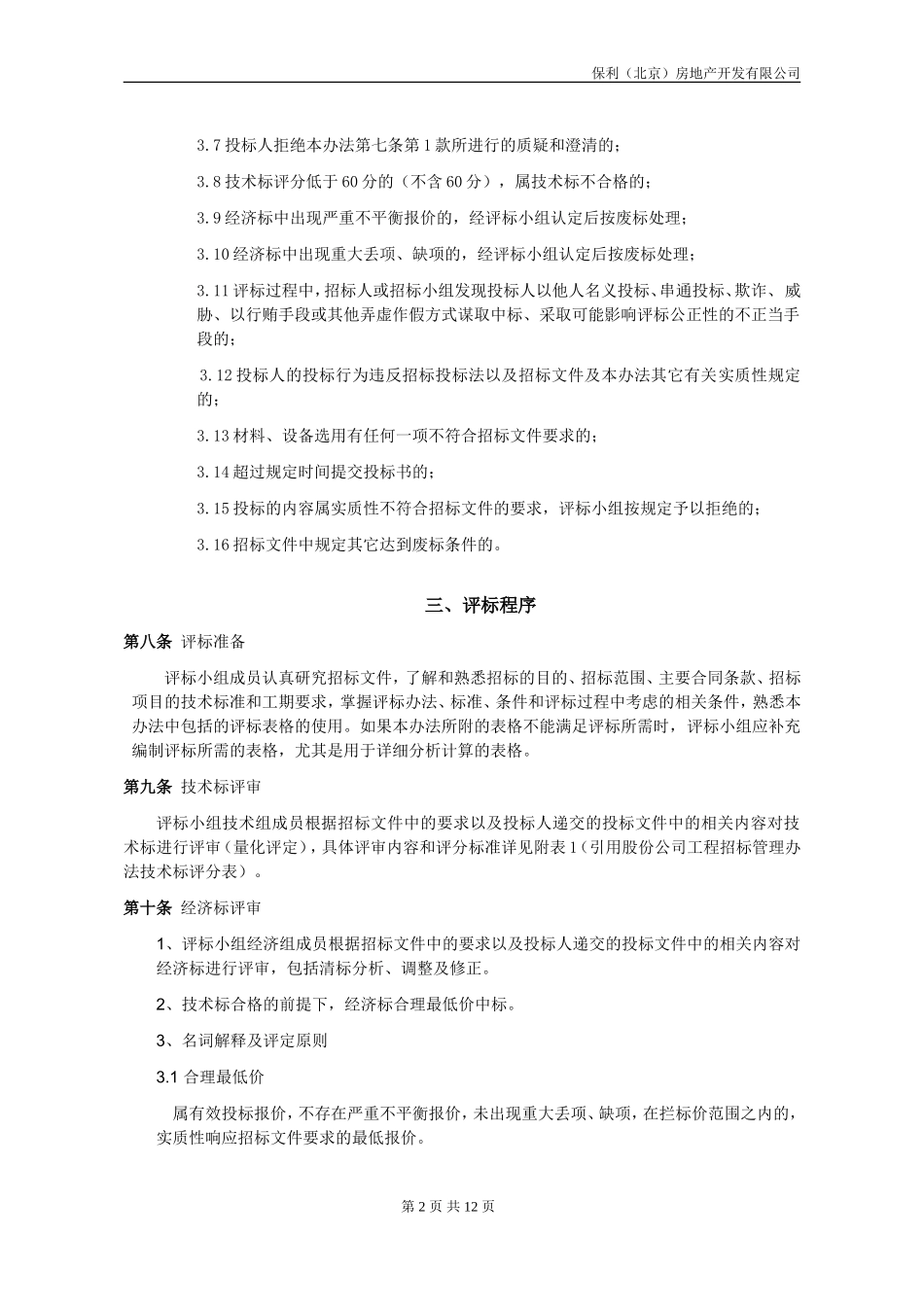 保利（北京）房地产开发有限公司

3.7投标人拒绝本办法第七条第1款所进行的质疑和澄清的；

3.8技术标评分低于60分的（不含60分），属技术标不合格的；

3.9经济标中出现严重不平衡报价的，经评标小组认定后按废标处理；

3.10经济标中出现重大丢项、缺项的，经评标小组认定后按废标处理；

3.11评标过程中，招标人或招标小组发现投标人以他人名义投标、串通投标、欺诈、威胁、以行贿手段或其他弄虚作假方式谋取中标、采取可能影响评标公正性的不正当手段的；

3.12投标人的投标行为违反招标投标法以及招标文件及本办法其它有关实质性规定的；

3.13材料、设备选用有任何一项不符合招标文件要求的；

3.14超过规定时间提交投标书的；

3.15投标的内容属实质性不符合招标文件的要求，评标小组按规定予以拒绝的；

3.16招标文件中规定其它达到废标条件的。

三、评标程序

第八条 评标准备

评标小组成员认真研究招标文件，了解和熟悉招标的目的、招标范围、主要合同条款、招标项目的技术标准和工期要求，掌握评标办法、标准、条件和评标过程中考虑的相关条件，熟悉本办法中包括的评标表格的使用。如果本办法所附的表格不能满足评标所需时，评标小组应补充编制评标所需的表格，尤其是用于详细分析计算的表格。

第九条 技术标评审

评标小组技术组成员根据招标文件中的要求以及投标人递交的投标文件中的相关内容对技术标进行评审（量化评定），具体评审内容和评分标准详见附表1（引用股份公司工程招标管理办法技术标评分表）。

第十条 经济标评审

1、评标小组经济组成员根据招标文件中的要求以及投标人递交的投标文件中的相关内容对经济标进行评审，包括清标分析、调整及修正。

2、技术标合格的前提下，经济标合理最低价中标。

3、名词解释及评定原则

3.1合理最低价

属有效投标报价，不存在严重不平衡报价，未出现重大丢项、缺项，在拦标价范围之内的，实质性响应招标文件要求的最低报价。

第2页 共12页